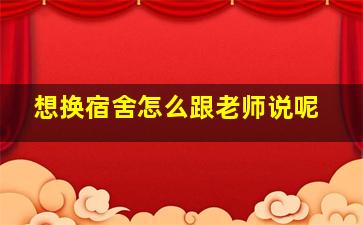 想换宿舍怎么跟老师说呢